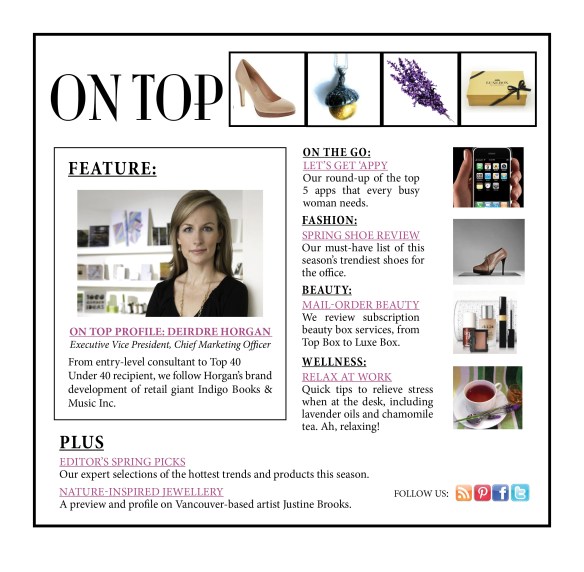 ON TOP

FEATURE:

ON TOP PROFILE: DEIRDRE HORGAN
Executive Vice President, Chief Marketing Officer

From entry-level consultant to Top 40 Under 40 recipient, we follow Horgan's brand development of retail giant Indigo Books & Music Inc.

ON THE GO:
LET'S GET 'APPY
Our round-up of the top 5 apps that every busy woman needs.

FASHION:
SPRING SHOE REVIEW
Our must-have list of this season's trendiest shoes for the office.

BEAUTY:
MAIL-ORDER BEAUTY
We review subscription beauty box services, from Top Box to Luxe Box.

WELLNESS:
RELAX AT WORK
Quick tips to relieve stress when at the desk, including lavender oils and chamomile tea. Ah, relaxing!

PLUS
EDITOR'S SPRING PICKS
Our expert selections of the hottest trends and products this season.
NATURE-INSPIRED JEWELLERY
A preview and profile on Vancouver-based artist Justine Brooks.

FOLLOW US: